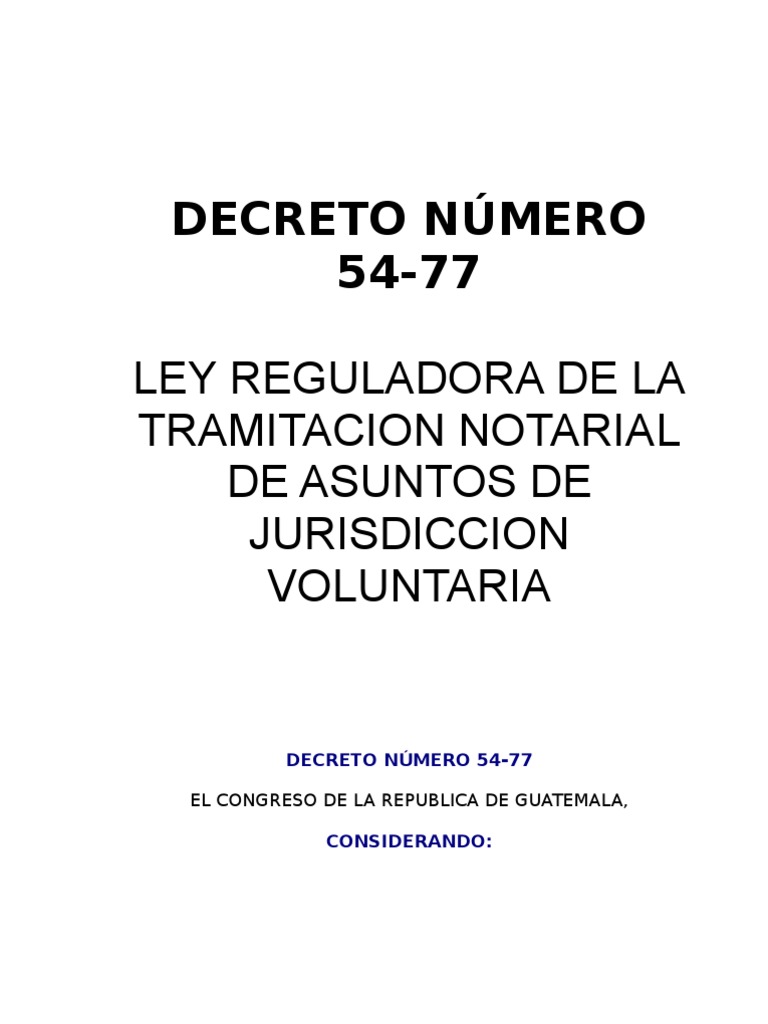 DECRETO NÚMERO 54-77

LEY REGULADORA DE LA TRAMITACION NOTARIAL DE ASUNTOS DE JURISDICCION VOLUNTARIA

DECRETO NÚMERO 54-77

EL CONGRESO DE LA REPUBLICA DE GUATEMALA,

CONSIDERANDO: